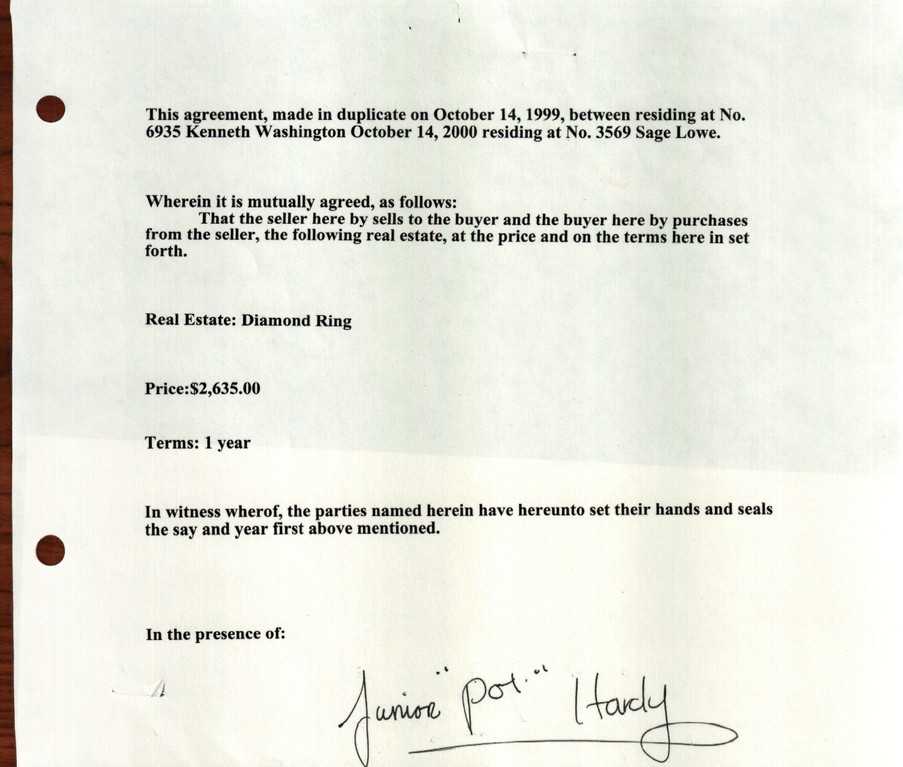 This agreement, made in duplicate on October 14, 1999, between residing at No. 6935 Kenneth Washington October 14, 2000 residing at No. 3569 Sage Lowe.

Wherein it is mutually agreed, as follows:
That the seller here by sells to the buyer and the buyer here by purchases from the seller, the following real estate, at the price and on the terms here in set forth.

Real Estate: Diamond Ring

Price:$2,635.00

Terms: 1 year

In witness wherof, the parties named herein have hereunto set their hands and seals the say and year first above mentioned.

In the presence of:

Junior "Pot" Hardy